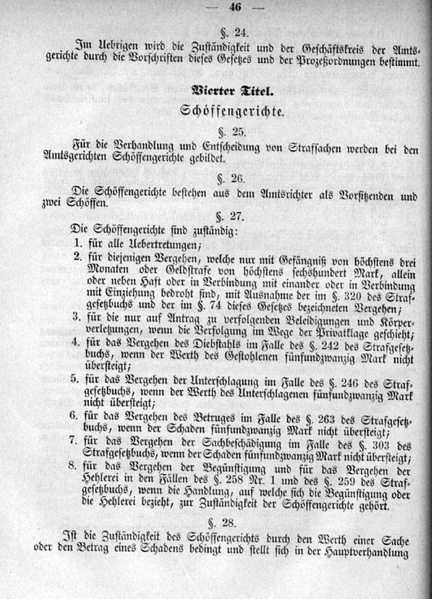 — 46 —

§. 24.

Im Uebrigen wird die Zuständigkeit und der Geschäftskreis der Amtsgerichte durch die Vorschriften dieses Gesetzes und der Prozeßordnungen bestimmt.

Vierter Titel.

Schöffengerichte.

§. 25.

Für die Verhandlung und Entscheidung von Strafsachen werden bei den Amtsgerichten Schöffengerichte gebildet.

§. 26.

Die Schöffengerichte bestehen aus dem Amtsrichter als Vorsitzenden und zwei Schöffen.

§. 27.

Die Schöffengerichte sind zuständig:

1. für alle Uebertretungen;
2. für diejenigen Vergehen, welche nur mit Gefängniß von höchstens drei Monaten oder Geldstrafe von höchstens sechshundert Mark, allein oder neben Haft oder in Verbindung mit einander oder in Verbindung mit Einziehung bedroht sind, mit Ausnahme der im §. 320 des Strafgesetzbuchs und der im §. 74 dieses Gesetzes bezeichneten Vergehen;
3. für die nur auf Antrag zu verfolgenden Beleidigungen und Körperverletzungen, wenn die Verfolgung im Wege der Privatklage geschieht;
4. für das Vergehen des Diebstahls im Falle des §. 242 des Strafgesetzbuchs, wenn der Werth des Gestohlenen fünfundzwanzig Mark nicht übersteigt;
5. für das Vergehen der Unterschlagung im Falle des §. 246 des Strafgesetzbuchs, wenn der Werth des Unterschlagenen fünfundzwanzig Mark nicht übersteigt;
6. für das Vergehen des Betruges im Falle des §. 263 des Strafgesetzbuchs, wenn der Schaden fünfundzwanzig Mark nicht übersteigt;
7. für das Vergehen der Sachbeschädigung im Falle des §. 303 des Strafgesetzbuchs, wenn der Schaden fünfundzwanzig Mark nicht übersteigt;
8. für das Vergehen der Begünstigung und für das Vergehen der Hehlerei in den Fällen des §. 258 Nr. 1 und des §. 259 des Strafgesetzbuchs, wenn die Handlung, auf welche sich die Begünstigung oder die Hehlerei bezieht, zur Zuständigkeit der Schöffengerichte gehört.

§. 28.

Ist die Zuständigkeit des Schöffengerichts durch den Werth einer Sache oder den Betrag eines Schadens bedingt und stellt sich in der Hauptverhandlung